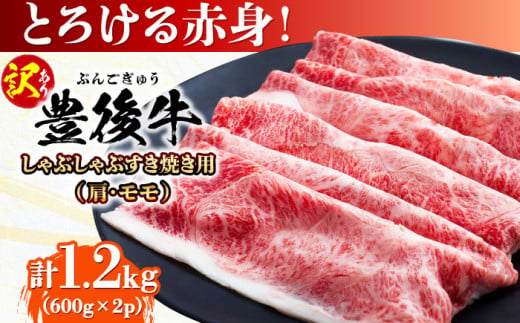 とろける赤身！

訳あり

ぶんごぎゅう
豊後牛

しゃぶしゃぶすき焼き用
（肩・モモ）

計1.2kg
（600g×2p）